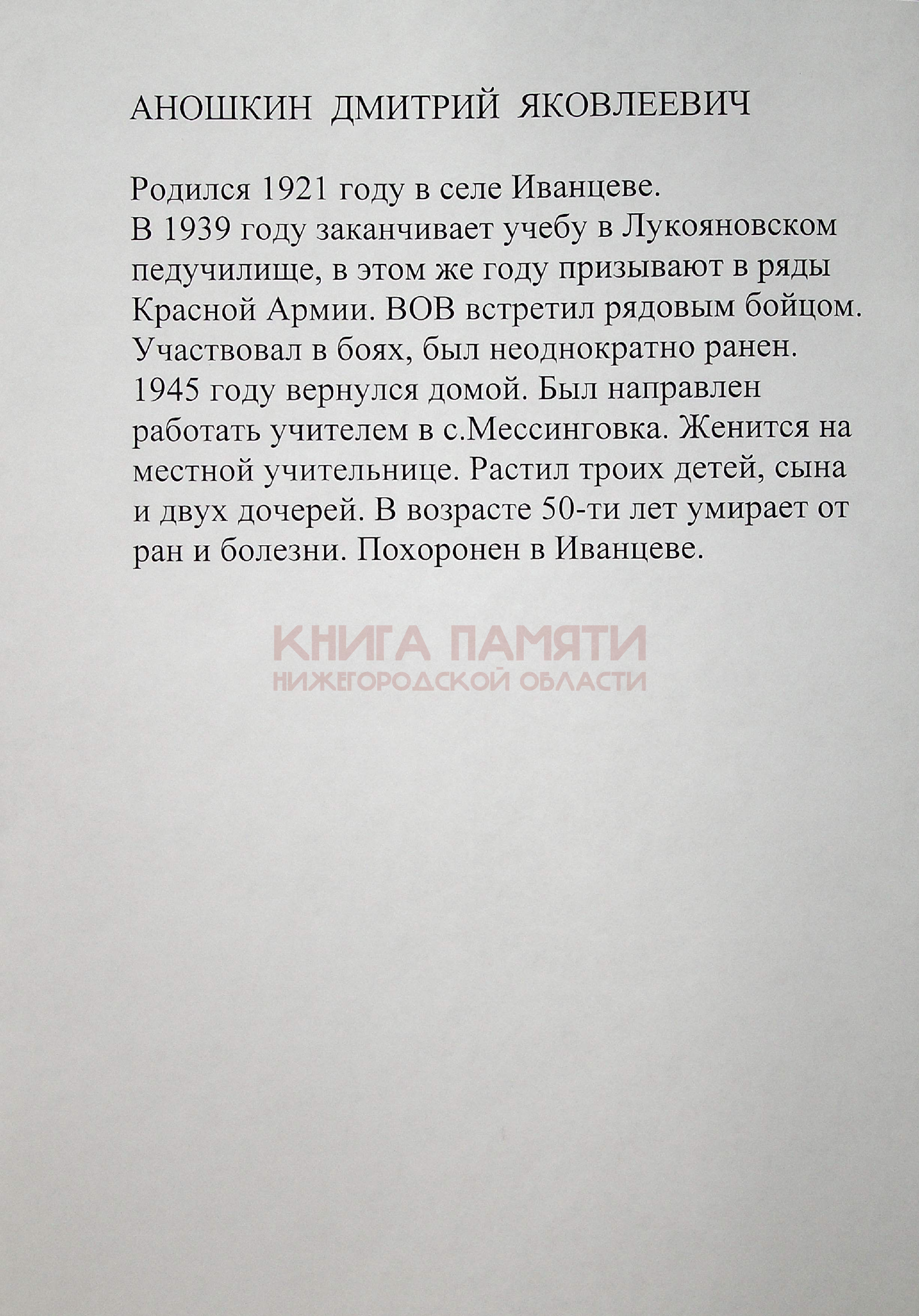 АНОШКИН ДМИТРИЙ ЯКОВЛЕЕВИЧ

Родился 1921 году в селе Иванцеве.
В 1939 году заканчивает учебу в Лукояновском педучилище, в этом же году призывают в ряды Красной Армии. ВОВ встретил рядовым бойцом. Участвовал в боях, был неоднократно ранен. 1945 году вернулся домой. Был направлен работать учителем в с.Мессинговка. Женится на местной учительнице. Растил троих детей, сына и двух дочерей. В возрасте 50-ти лет умирает от ран и болезни. Похоронен в Иванцеве.

КНИГА ПАМЯТИ
НИЖЕГОРОДСКОЙ ОБЛАСТИ